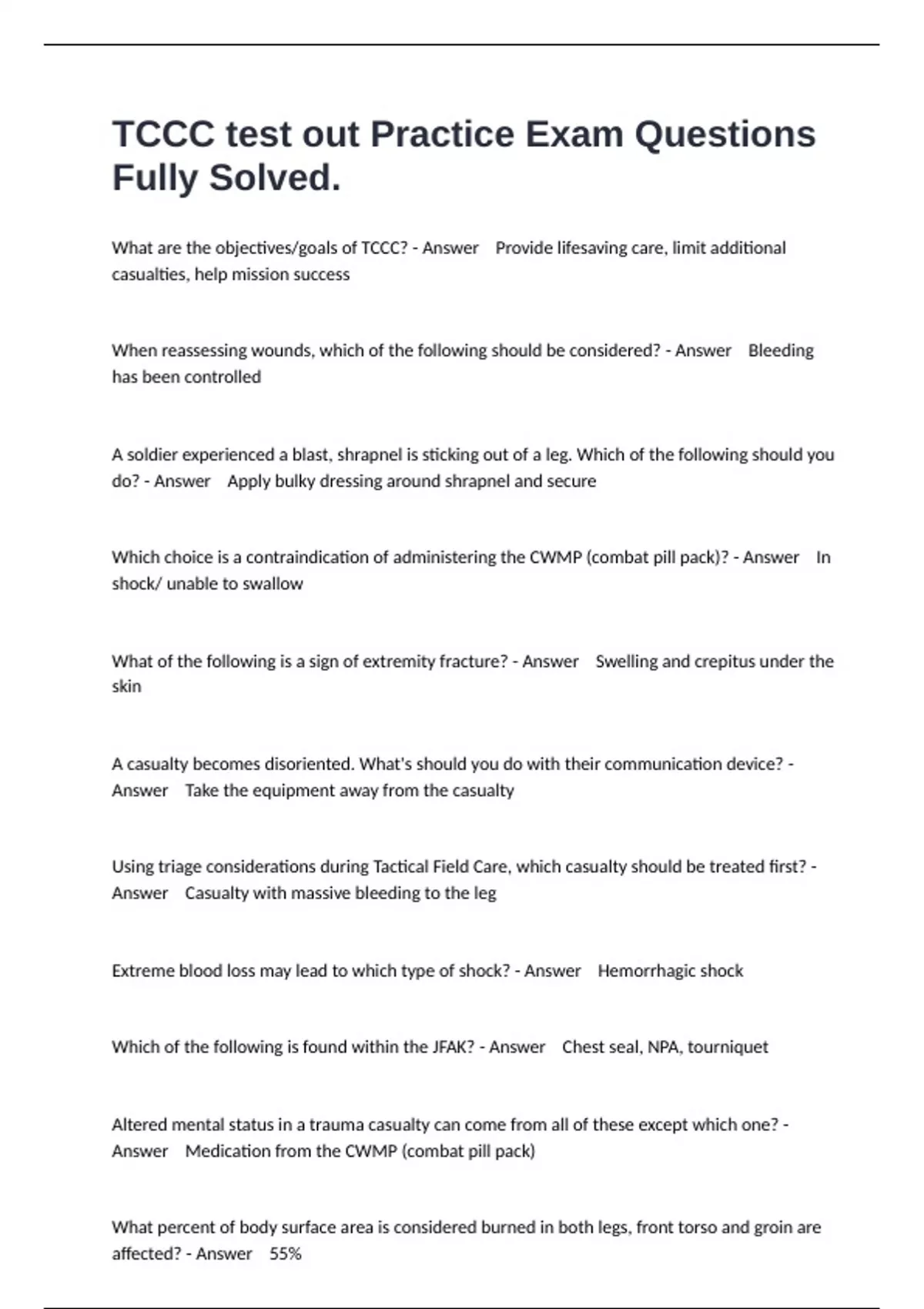 TCCC test out Practice Exam Questions Fully Solved.

What are the objectives/goals of TCCC? - Answer Provide lifesaving care, limit additional casualties, help mission success

When reassessing wounds, which of the following should be considered? - Answer Bleeding has been controlled

A soldier experienced a blast, shrapnel is sticking out of a leg. Which of the following should you do? - Answer Apply bulky dressing around shrapnel and secure

Which choice is a contraindication of administering the CWMP (combat pill pack)? - Answer In shock/ unable to swallow

What of the following is a sign of extremity fracture? - Answer Swelling and crepitus under the skin

A casualty becomes disoriented. What's should you do with their communication device? - Answer Take the equipment away from the casualty

Using triage considerations during Tactical Field Care, which casualty should be treated first? - Answer Casualty with massive bleeding to the leg

Extreme blood loss may lead to which type of shock? - Answer Hemorrhagic shock

Which of the following is found within the JFAK? - Answer Chest seal, NPA, tourniquet

Altered mental status in a trauma casualty can come from all of these except which one? - Answer Medication from the CWMP (combat pill pack)

What percent of body surface area is considered burned in both legs, front torso and groin are affected? - Answer 55%